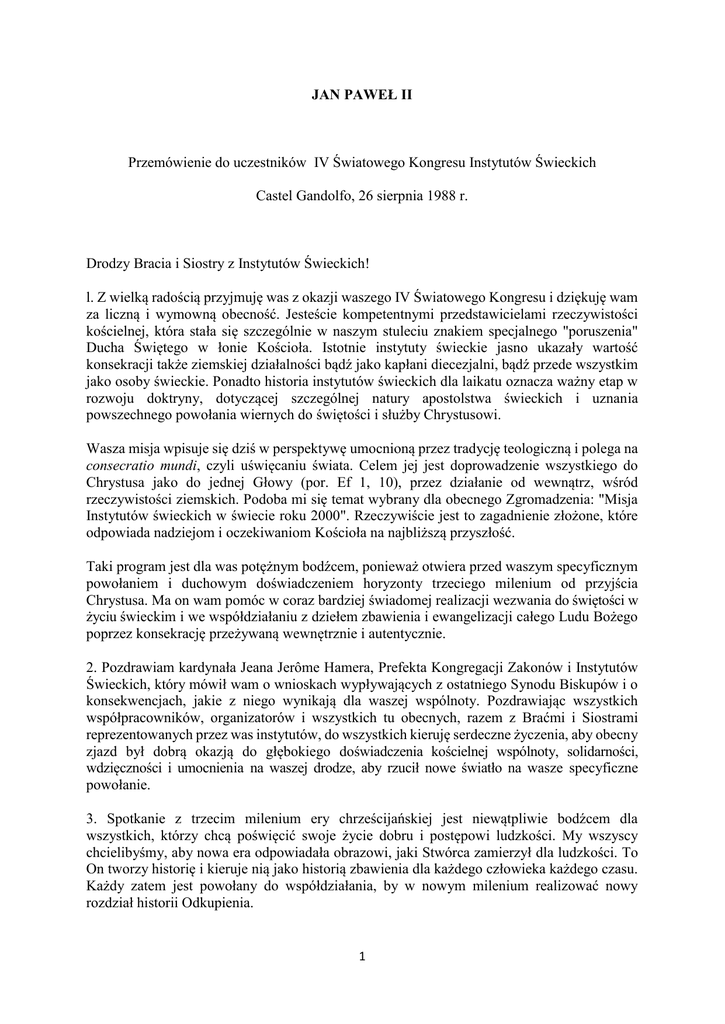 JAN PAWEŁ II

Przemówienie do uczestników IV Światowego Kongresu Instytutów Świeckich

Castel Gandolfo, 26 sierpnia 1988 r.

Drodzy Bracia i Siostry z Instytutów Świeckich!

l. Z wielką radością przyjmuję was z okazji waszego IV Światowego Kongresu i dziękuję wam za liczną i wymowną obecność. Jesteście kompetentnymi przedstawicielami rzeczywistości kościelnej, która stała się szczególnie w naszym stuleciu znakiem specjalnego "poruszenia" Ducha Świętego w łonie Kościoła. Istotnie instytuty świeckie jasno ukazały wartość konsekracji także ziemskiej działalności bądź jako kapłani diecezjalni, bądź przede wszystkim jako osoby świeckie. Ponadto historia instytutów świeckich dla laikatu oznacza ważny etap w rozwoju doktryny, dotyczącej szczególnej natury apostolstwa świeckich i uznania powszechnego powołania wiernych do świętości i służby Chrystusowi.

Wasza misja wpisuje się dziś w perspektywę umocnioną przez tradycję teologiczną i polega na consecratio mundi, czyli uświęcaniu świata. Celem jej jest doprowadzenie wszystkiego do Chrystusa jako do jednej Głowy (por. Ef 1, 10), przez działanie od wewnątrz, wśród rzeczywistości ziemskich. Podoba mi się temat wybrany dla obecnego Zgromadzenia: "Misja Instytutów świeckich w świecie roku 2000". Rzeczywiście jest to zagadnienie złożone, które odpowiada nadziejom i oczekiwaniom Kościoła na najbliższą przyszłość.

Taki program jest dla was potężnym bodźcem, ponieważ otwiera przed waszym specyficznym powołaniem i duchowym doświadczeniem horyzonty trzeciego milenium od przyjścia Chrystusa. Ma on wam pomóc w coraz bardziej świadomej realizacji wezwania do świętości w życiu świeckim i we współdziałaniu z dziełem zbawienia i ewangelizacji całego Ludu Bożego poprzez konsekrację przeżywaną wewnętrznie i autentycznie.

2. Pozdrawiam kardynała Jeana Jerôme Hamera, Prefekta Kongregacji Zakonów i Instytutów Świeckich, który mówił wam o wnioskach wypływających z ostatniego Synodu Biskupów i o konsekwencjach, jakie z niego wynikają dla waszej wspólnoty. Pozdrawiając wszystkich współpracowników, organizatorów i wszystkich tu obecnych, razem z Braćmi i Siostrami reprezentowanych przez was instytutów, do wszystkich kieruję serdeczne życzenia, aby obecny zjazd był dobrą okazją do głębokiego doświadczenia kościelnej wspólnoty, solidarności, wdzięczności i umocnienia na waszej drodze, aby rzucił nowe światło na wasze specyficzne powołanie.

3. Spotkanie z trzecim milenium ery chrześcijańskiej jest niewątpliwie bodźcem dla wszystkich, którzy chcą poświęcić swoje życie dobru i postępowi ludzkości. My wszyscy chcielibyśmy, aby nowa era odpowiadała obrazowi, jaki Stwórca zamierzył dla ludzkości. To On tworzy historię i kieruje nią jako historią zbawienia dla każdego człowieka każdego czasu. Każdy zatem jest powołany do współdziałania, by w nowym milenium realizować nowy rozdział historii Odkupienia.

1